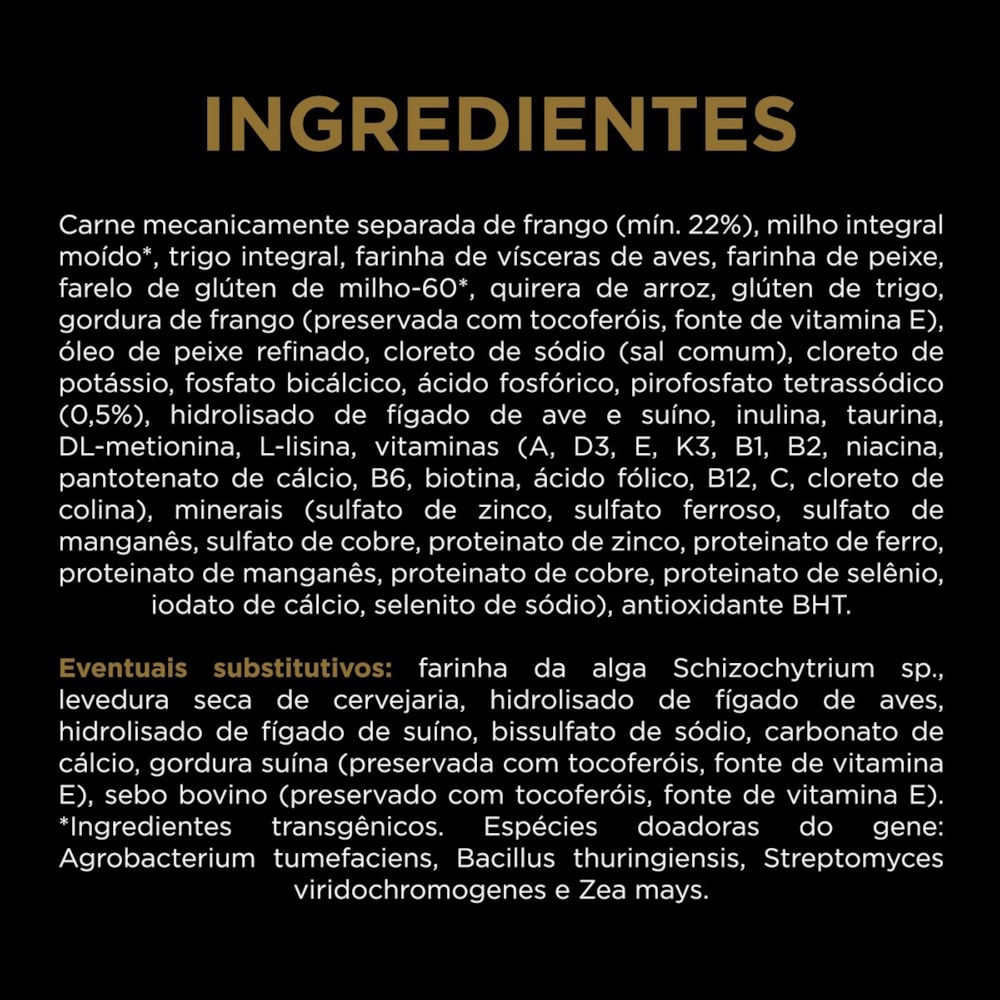 INGREDIENTES

Carne mecanicamente separada de frango (mín. 22%), milho integral moído*, trigo integral, farinha de vísceras de aves, farinha de peixe, farelo de glúten de milho-60*, quirera de arroz, glúten de trigo, gordura de frango (preservada com tocoferóis, fonte de vitamina E), óleo de peixe refinado, cloreto de sódio (sal comum), cloreto de potássio, fosfato bicálcico, ácido fosfórico, pirofosfato tetrassódico (0,5%), hidrolisado de fígado de ave e suíno, inulina, taurina, DL-metionina, L-lisina, vitaminas (A, D3, E, K3, B1, B2, niacina, pantotenato de cálcio, B6, biotina, ácido fólico, B12, C, cloreto de colina), minerais (sulfato de zinco, sulfato ferroso, sulfato de manganês, sulfato de cobre, proteinato de zinco, proteinato de ferro, proteinato de manganês, proteinato de cobre, proteinato de selênio, iodato de cálcio, selenito de sódio), antioxidante BHT.

Eventuais substitutivos: farinha da alga Schizochytrium sp., levedura seca de cervejaria, hidrolisado de fígado de aves, hidrolisado de fígado de suíno, bissulfato de sódio, carbonato de cálcio, gordura suína (preservada com tocoferóis, fonte de vitamina E), sebo bovino (preservado com tocoferóis, fonte de vitamina E). *Ingredientes transgênicos. Espécies doadoras do gene: Agrobacterium tumefaciens, Bacillus thuringiensis, Streptomyces viridochromogenes e Zea mays.